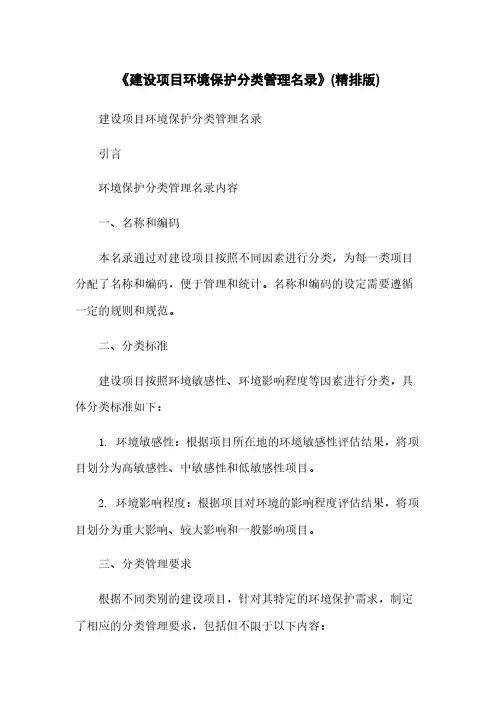 《建设项目环境保护分类管理名录》(精排版)

建设项目环境保护分类管理名录

引言

环境保护分类管理名录内容

一、名称和编码

本名录通过对建设项目按照不同因素进行分类，为每一类项目分配了名称和编码，便于管理和统计。名称和编码的设定需要遵循一定的规则和规范。

二、分类标准

建设项目按照环境敏感性、环境影响程度等因素进行分类，具体分类标准如下：

1. 环境敏感性：根据项目所在地的环境敏感性评估结果，将项目划分为高敏感性、中敏感性和低敏感性项目。

2. 环境影响程度：根据项目对环境的影响程度评估结果，将项目划分为重大影响、较大影响和一般影响项目。

三、分类管理要求

根据不同类别的建设项目，针对其特定的环境保护需求，制定了相应的分类管理要求，包括但不限于以下内容：